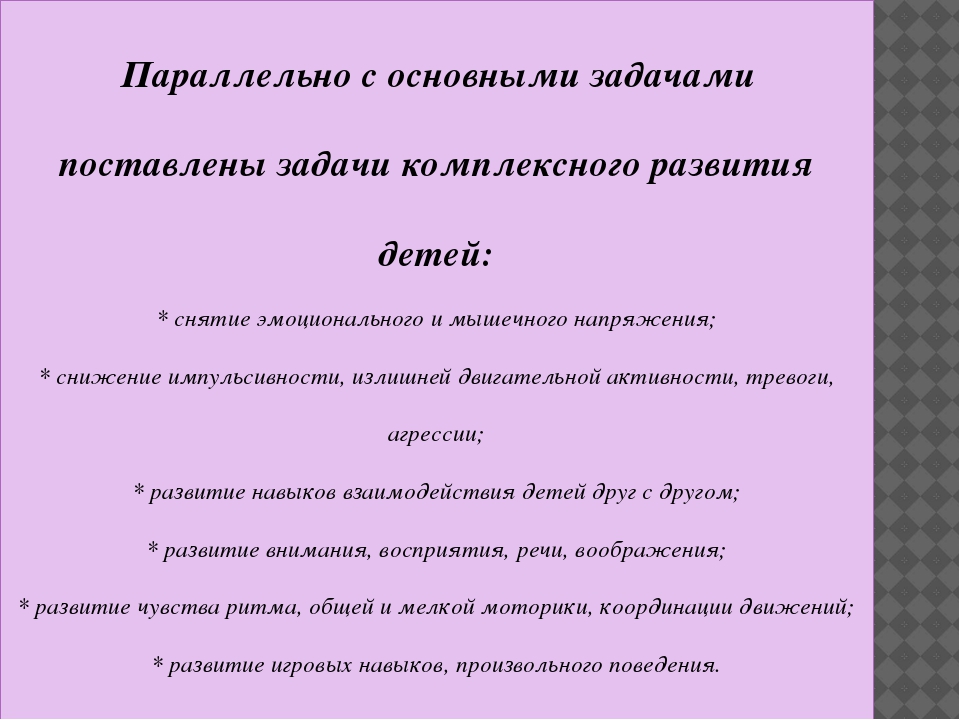 Параллельно с основными задачами поставлены задачи комплексного развития детей:

* снятие эмоционального и мышечного напряжения;

* снижение импульсивности, излишней двигательной активности, тревоги, агрессии;

* развитие навыков взаимодействия детей друг с другом;

* развитие внимания, восприятия, речи, воображения;

* развитие чувства ритма, общей и мелкой моторики, координации движений;

* развитие игровых навыков, произвольного поведения.